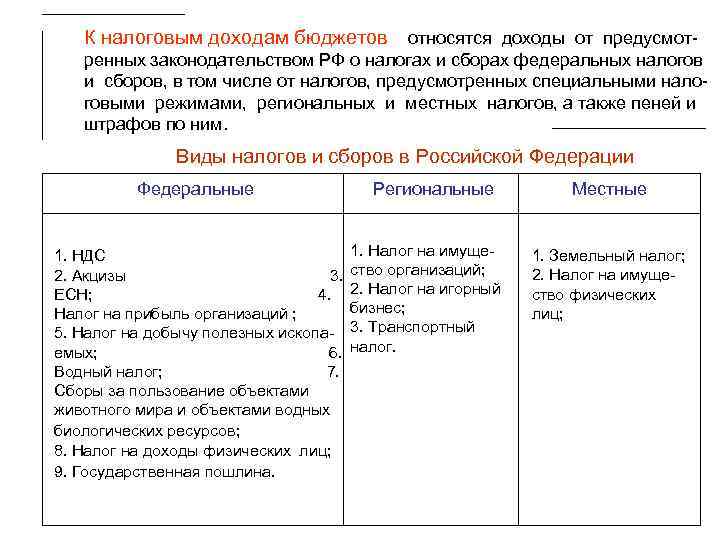 К налоговым доходам бюджетов относятся доходы от предусмотренных законодательством РФ о налогах и сборах федеральных налогов и сборов, в том числе от налогов, предусмотренных специальными налоговыми режимами, региональных и местных налогов, а также пеней и штрафов по ним.

Виды налогов и сборов в Российской Федерации

| Федеральные | Региональные | Местные |
|---|---|---|
| 1. НДС 2. Акцизы 3. ЕСН; 4. Налог на прибыль организаций ; 5. Налог на добычу полезных ископаемых; 6. Водный налог; 7. Сборы за пользование объектами животного мира и объектами водных биологических ресурсов; 8. Налог на доходы физических лиц; 9. Государственная пошлина. | 1. Налог на имущество организаций; 2. Налог на игорный бизнес; 3. Транспортный налог. | 1. Земельный налог; 2. Налог на имущество физических лиц; |